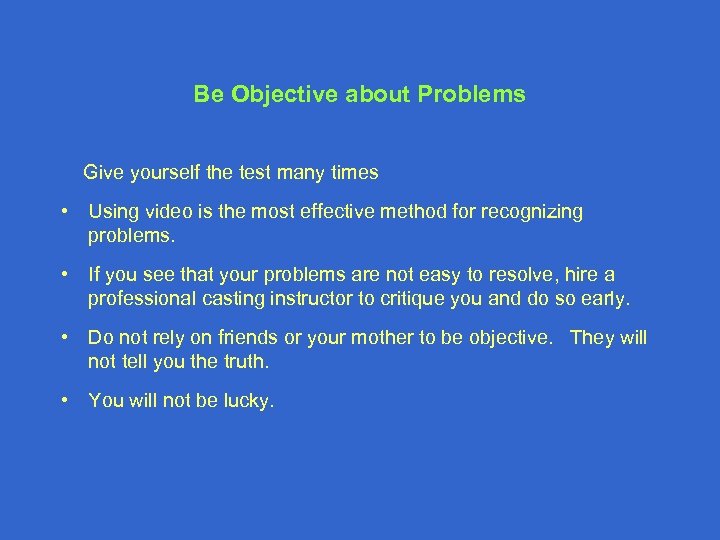 Be Objective about Problems

Give yourself the test many times

• Using video is the most effective method for recognizing problems.

• If you see that your problems are not easy to resolve, hire a professional casting instructor to critique you and do so early.

• Do not rely on friends or your mother to be objective. They will not tell you the truth.

• You will not be lucky.